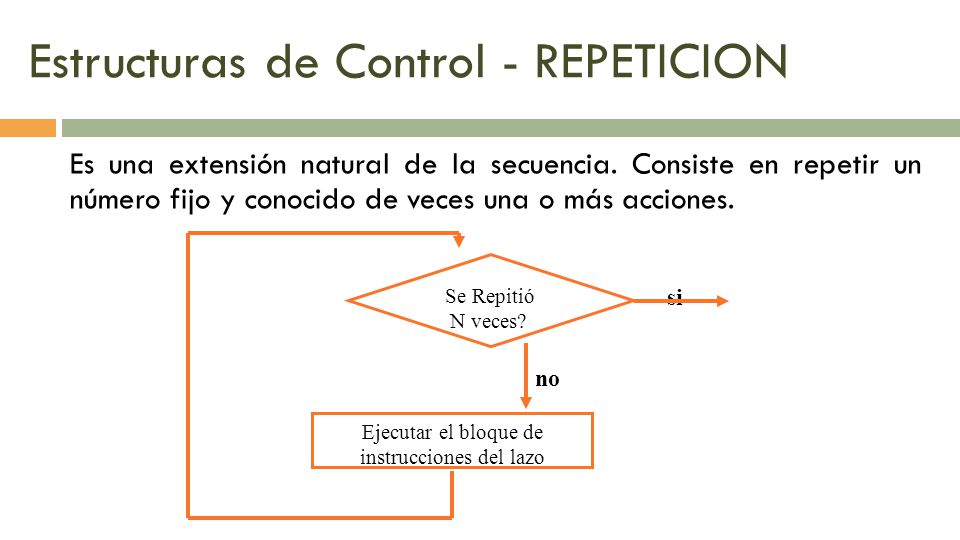 Estructuras de Control - REPETICION

Es una extensión natural de la secuencia. Consiste en repetir un número fijo y conocido de veces una o más acciones.

Se Repitió N veces?

si

no

Ejecutar el bloque de instrucciones del lazo